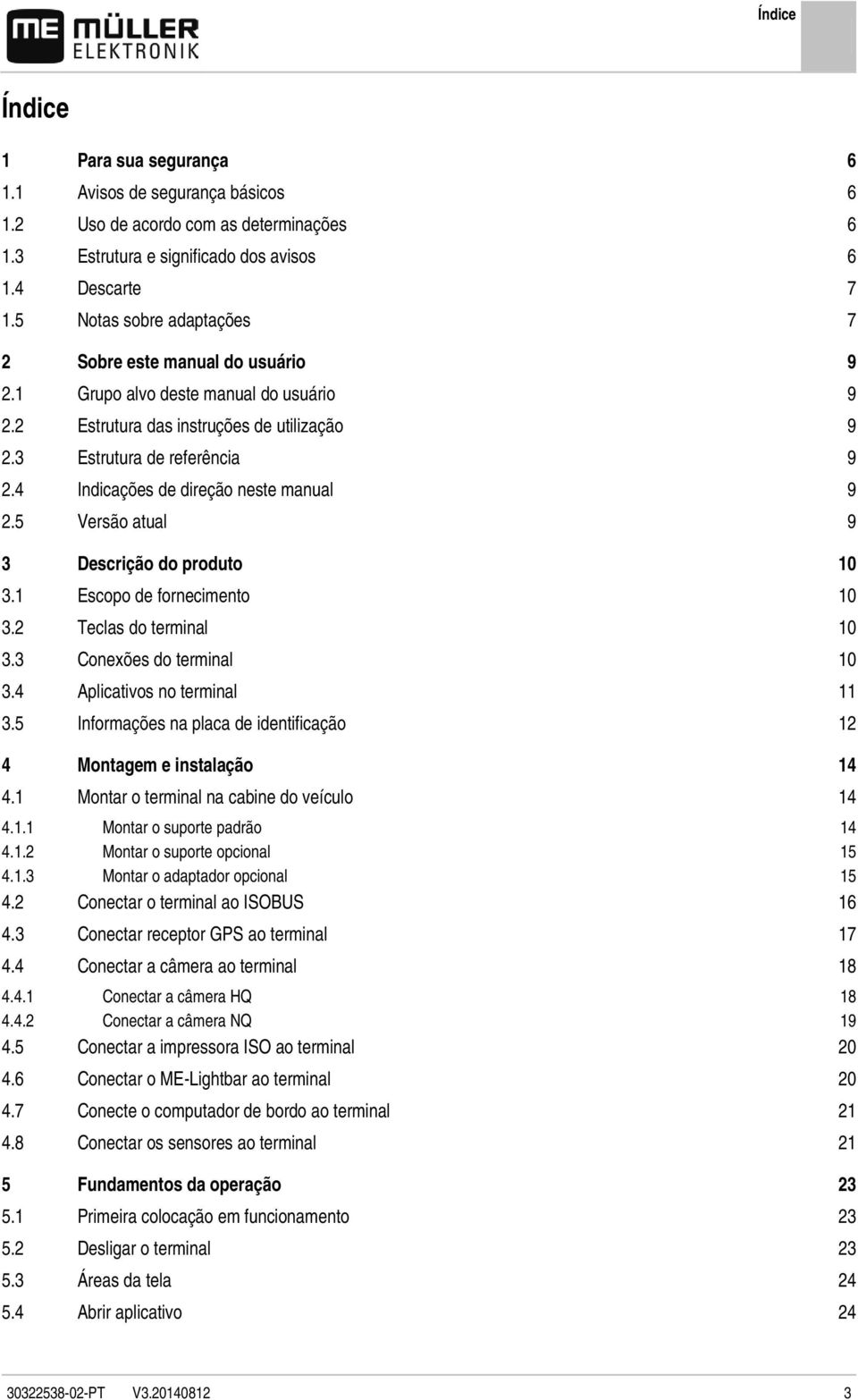 ME MÜLLER ELEKTRONIK

Índice

Índice

1 Para sua segurança 6
1.1 Avisos de segurança básicos 6
1.2 Uso de acordo com as determinações 6
1.3 Estrutura e significado dos avisos 6
1.4 Descarte 7
1.5 Notas sobre adaptações 7

2 Sobre este manual do usuário 9
2.1 Grupo alvo deste manual do usuário 9
2.2 Estrutura das instruções de utilização 9
2.3 Estrutura de referência 9
2.4 Indicações de direção neste manual 9
2.5 Versão atual 9

3 Descrição do produto 10
3.1 Escopo de fornecimento 10
3.2 Teclas do terminal 10
3.3 Conexões do terminal 10
3.4 Aplicativos no terminal 11
3.5 Informações na placa de identificação 12

4 Montagem e instalação 14
4.1 Montar o terminal na cabine do veículo 14
4.1.1 Montar o suporte padrão 14
4.1.2 Montar o suporte opcional 15
4.1.3 Montar o adaptador opcional 15
4.2 Conectar o terminal ao ISOBUS 16
4.3 Conectar receptor GPS ao terminal 17
4.4 Conectar a câmera ao terminal 18
4.4.1 Conectar a câmera HQ 18
4.4.2 Conectar a câmera NQ 19
4.5 Conectar a impressora ISO ao terminal 20
4.6 Conectar o ME-Lightbar ao terminal 20
4.7 Conecte o computador de bordo ao terminal 21
4.8 Conectar os sensores ao terminal 21

5 Fundamentos da operação 23
5.1 Primeira colocação em funcionamento 23
5.2 Desligar o terminal 23
5.3 Áreas da tela 24
5.4 Abrir aplicativo 24

30322538-02-PT V3.20140812 3